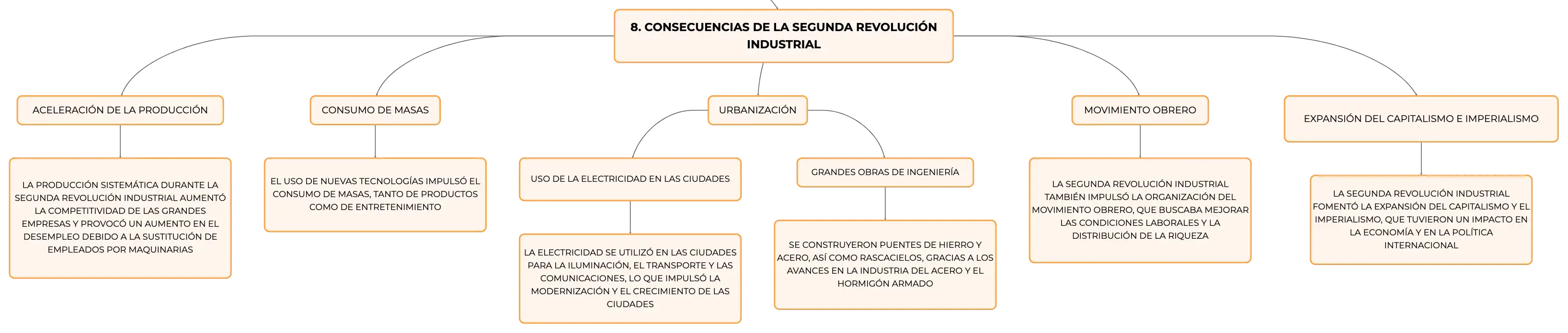 8. CONSECUENCIAS DE LA SEGUNDA REVOLUCIÓN INDUSTRIAL

ACELERACIÓN DE LA PRODUCCIÓN

LA PRODUCCIÓN SISTEMÁTICA DURANTE LA SEGUNDA REVOLUCIÓN INDUSTRIAL AUMENTÓ LA COMPETITIVIDAD DE LAS GRANDES EMPRESAS Y PROVOCÓ UN AUMENTO EN EL DESEMPLEO DEBIDO A LA SUSTITUCIÓN DE EMPLEADOS POR MAQUINARIAS

CONSUMO DE MASAS

EL USO DE NUEVAS TECNOLOGÍAS IMPULSÓ EL CONSUMO DE MASAS, TANTO DE PRODUCTOS COMO DE ENTRETENIMIENTO

URBANIZACIÓN

USO DE LA ELECTRICIDAD EN LAS CIUDADES

LA ELECTRICIDAD SE UTILIZÓ EN LAS CIUDADES PARA LA ILUMINACIÓN, EL TRANSPORTE Y LAS COMUNICACIONES, LO QUE IMPULSÓ LA MODERNIZACIÓN Y EL CRECIMIENTO DE LAS CIUDADES

GRANDES OBRAS DE INGENIERÍA

SE CONSTRUYERON PUENTES DE HIERRO Y ACERO, ASÍ COMO RASCACIELOS, GRACIAS A LOS AVANCES EN LA INDUSTRIA DEL ACERO Y EL HORMIGÓN ARMADO

MOVIMIENTO OBRERO

LA SEGUNDA REVOLUCIÓN INDUSTRIAL TAMBIÉN IMPULSÓ LA ORGANIZACIÓN DEL MOVIMIENTO OBRERO, QUE BUSCABA MEJORAR LAS CONDICIONES LABORALES Y LA DISTRIBUCIÓN DE LA RIQUEZA

EXPANSIÓN DEL CAPITALISMO E IMPERIALISMO

LA SEGUNDA REVOLUCIÓN INDUSTRIAL FOMENTÓ LA EXPANSIÓN DEL CAPITALISMO Y EL IMPERIALISMO, QUE TUVIERON UN IMPACTO EN LA ECONOMÍA Y EN LA POLÍTICA INTERNACIONAL